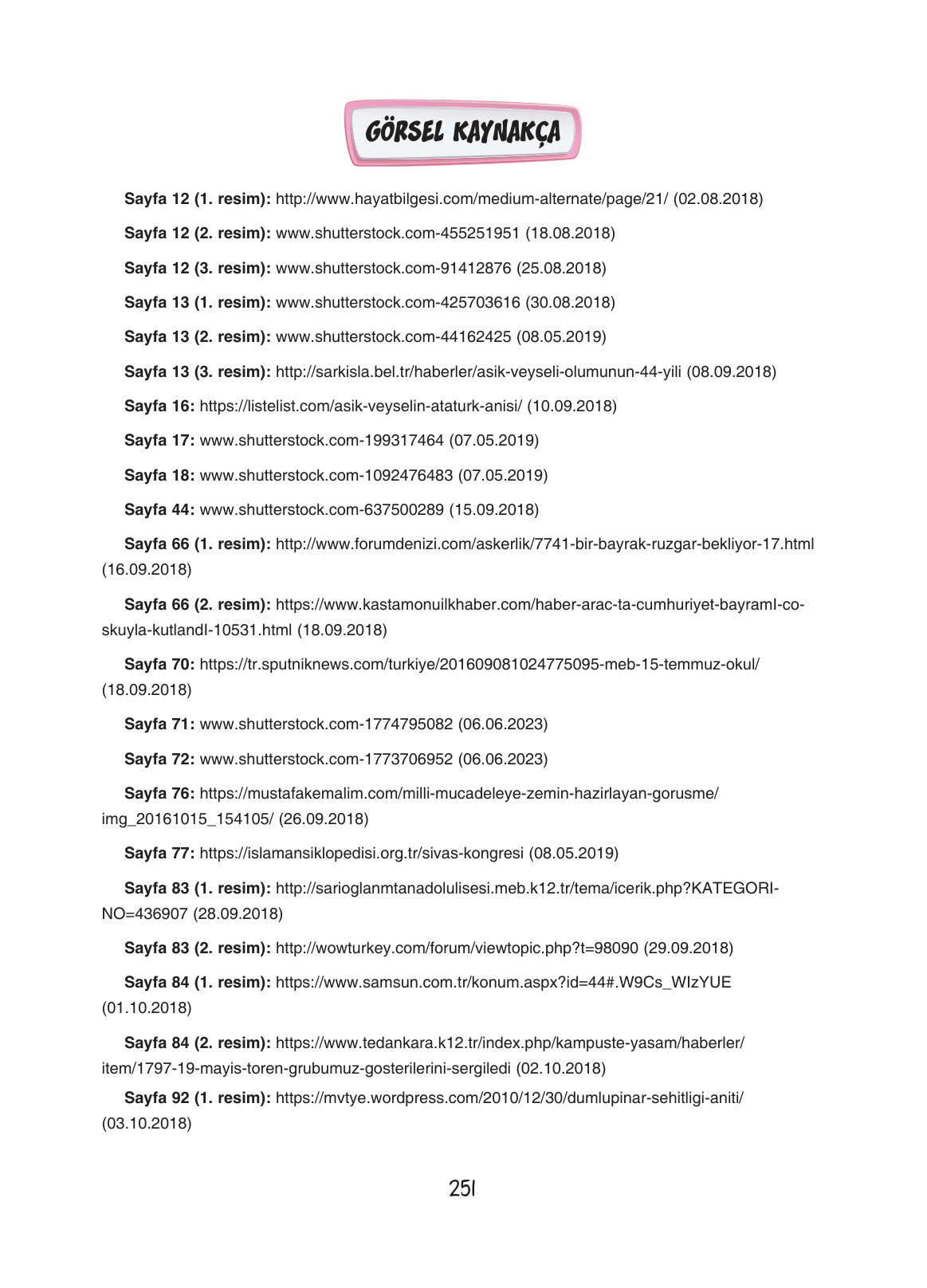 GÖRSEL KAYNAKÇA

Sayfa 12 (1. resim): http://www.hayatbilgesi.com/medium-alternate/page/21/ (02.08.2018)

Sayfa 12 (2. resim): www.shutterstock.com-455251951 (18.08.2018)

Sayfa 12 (3. resim): www.shutterstock.com-91412876 (25.08.2018)

Sayfa 13 (1. resim): www.shutterstock.com-425703616 (30.08.2018)

Sayfa 13 (2. resim): www.shutterstock.com-44162425 (08.05.2019)

Sayfa 13 (3. resim): http://sarkisla.bel.tr/haberler/asik-veyseli-olumunun-44-yili (08.09.2018)

Sayfa 16: https://listelist.com/asik-veyselin-ataturk-anisi/ (10.09.2018)

Sayfa 17: www.shutterstock.com-199317464 (07.05.2019)

Sayfa 18: www.shutterstock.com-1092476483 (07.05.2019)

Sayfa 44: www.shutterstock.com-637500289 (15.09.2018)

Sayfa 66 (1. resim): http://www.forumdenizi.com/askerlik/7741-bir-bayrak-ruzgar-bekliyor-17.html (16.09.2018)

Sayfa 66 (2. resim): https://www.kastamonuilkhaber.com/haber-arac-ta-cumhuriyet-bayramI-coskuyla-kutlandI-10531.html (18.09.2018)

Sayfa 70: https://tr.sputniknews.com/turkiye/201609081024775095-meb-15-temmuz-okul/ (18.09.2018)

Sayfa 71: www.shutterstock.com-1774795082 (06.06.2023)

Sayfa 72: www.shutterstock.com-1773706952 (06.06.2023)

Sayfa 76: https://mustafakemalim.com/milli-mucadeleye-zemin-hazirlayan-gorusme/img_20161015_154105/ (26.09.2018)

Sayfa 77: https://islamansiklopedisi.org.tr/sivas-kongresi (08.05.2019)

Sayfa 83 (1. resim): http://sarioglanmtanadolulisesi.meb.k12.tr/tema/icerik.php?KATEGORINO=436907 (28.09.2018)

Sayfa 83 (2. resim): http://wowturkey.com/forum/viewtopic.php?t=98090 (29.09.2018)

Sayfa 84 (1. resim): https://www.samsun.com.tr/konum.aspx?id=44#.W9Cs_WIzYUE (01.10.2018)

Sayfa 84 (2. resim): https://www.tedankara.k12.tr/index.php/kampuste-yasam/haberler/item/1797-19-mayis-toren-grubumuz-gosterilerini-sergiledi (02.10.2018)

Sayfa 92 (1. resim): https://mvtye.wordpress.com/2010/12/30/dumlupinar-sehitligi-aniti/ (03.10.2018)

251